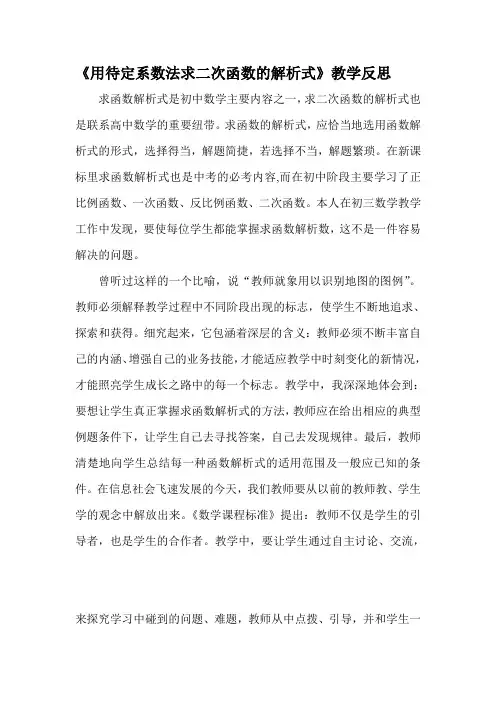 《用待定系数法求二次函数的解析式》教学反思

求函数解析式是初中数学主要内容之一，求二次函数的解析式也是联系高中数学的重要纽带。求函数的解析式，应恰当地选用函数解析式的形式，选择得当，解题简捷，若选择不当，解题繁琐。在新课标里求函数解析式也是中考的必考内容,而在初中阶段主要学习了正比例函数、一次函数、反比例函数、二次函数。本人在初三数学教学工作中发现，要使每位学生都能掌握求函数解析数，这不是一件容易解决的问题。

曾听过这样的一个比喻，说“教师就象用以识别地图的图例”。教师必须解释教学过程中不同阶段出现的标志，使学生不断地追求、探索和获得。细究起来，它包涵着深层的含义：教师必须不断丰富自己的内涵、增强自己的业务技能，才能适应教学中时刻变化的新情况，才能照亮学生成长之路中的每一个标志。教学中，我深深地体会到：要想让学生真正掌握求函数解析式的方法，教师应在给出相应的典型例题条件下，让学生自己去寻找答案，自己去发现规律。最后，教师清楚地向学生总结每一种函数解析式的适用范围及一般应已知的条件。在信息社会飞速发展的今天，我们教师要从以前的教师教、学生学的观念中解放出来。《数学课程标准》提出：教师不仅是学生的引导者，也是学生的合作者。教学中，要让学生通过自主讨论、交流，

来探究学习中碰到的问题、难题，教师从中点拨、引导，并和学生一